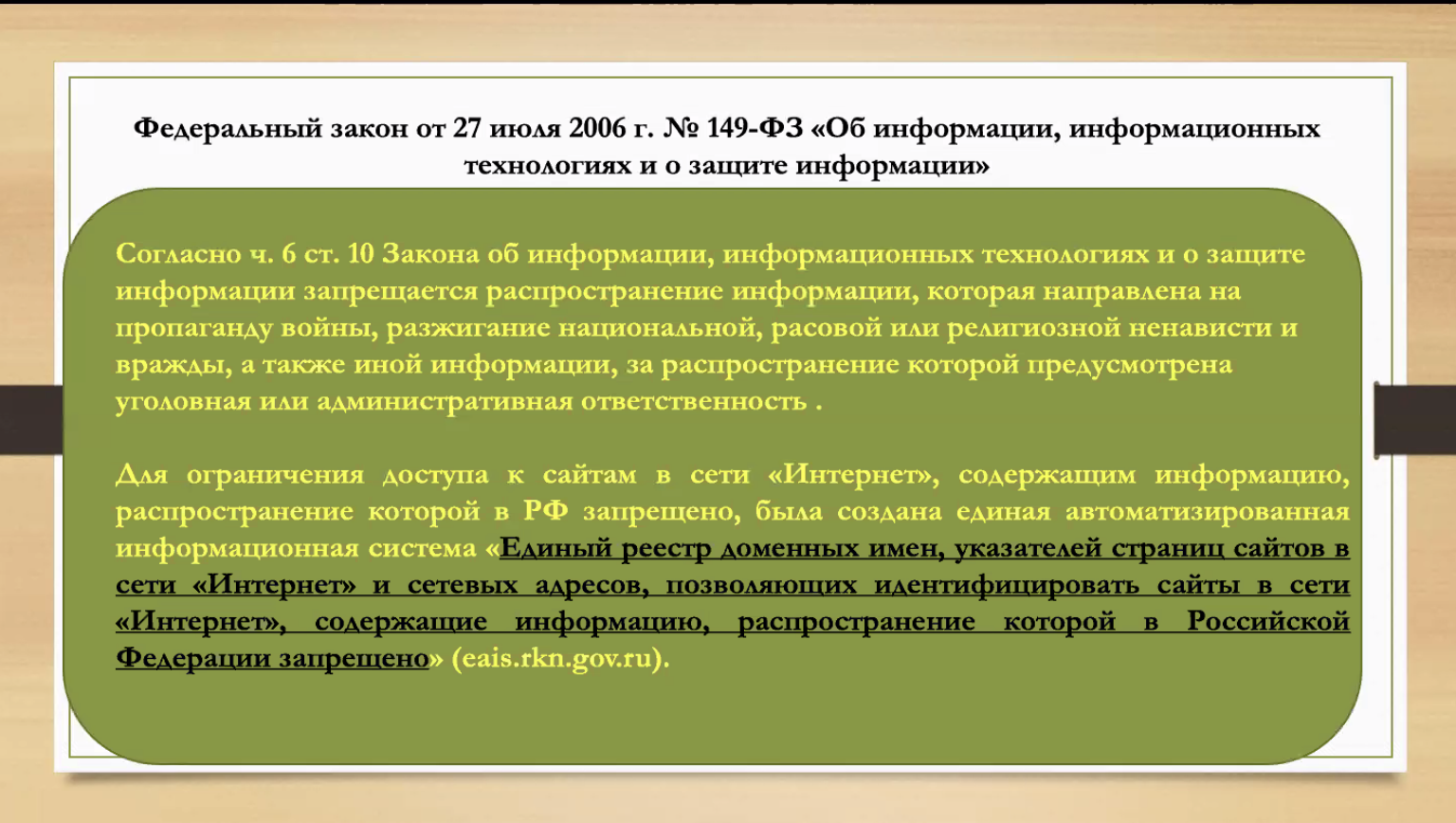 Федеральный закон от 27 июля 2006 г. № 149-ФЗ «Об информации, информационных технологиях и о защите информации»

Согласно ч. 6 ст. 10 Закона об информации, информационных технологиях и о защите информации запрещается распространение информации, которая направлена на пропаганду войны, разжигание национальной, расовой или религиозной ненависти и вражды, а также иной информации, за распространение которой предусмотрена уголовная или административная ответственность .

Для ограничения доступа к сайтам в сети «Интернет», содержащим информацию, распространение которой в РФ запрещено, была создана единая автоматизированная информационная система «Единый реестр доменных имен, указателей страниц сайтов в сети «Интернет» и сетевых адресов, позволяющих идентифицировать сайты в сети «Интернет», содержащие информацию, распространение которой в Российской Федерации запрещено» (eais.rkn.gov.ru).